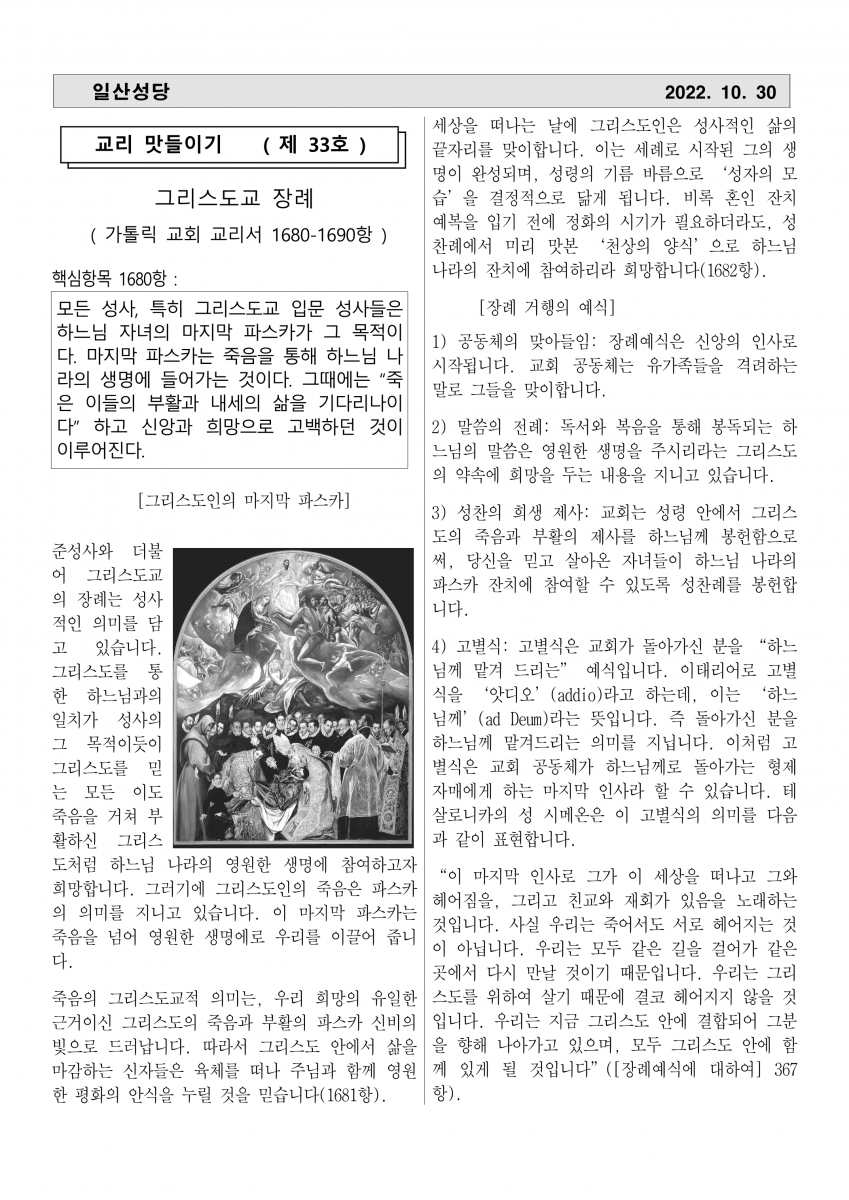 일산성당 2022. 10. 30

교리 맛들이기 ( 제 33호 )

그리스도교 장례

( 가톨릭 교회 교리서 1680-1690항 )

핵심항목 1680항 :

모든 성사, 특히 그리스도교 입문 성사들은 하느님 자녀의 마지막 파스카가 그 목적이다. 마지막 파스카는 죽음을 통해 하느님 나라의 생명에 들어가는 것이다. 그때에는 “죽은 이들의 부활과 내세의 삶을 기다리나이다” 하고 신앙과 희망으로 고백하던 것이 이루어진다.

[그리스도인의 마지막 파스카]

준성사와 더불어 그리스도교의 장례는 성사적인 의미를 담고 있습니다. 그리스도를 통한 하느님과의 일치가 성사의 그 목적이듯이 그리스도를 믿는 모든 이도 죽음을 거쳐 부활하신 그리스도처럼 하느님 나라의 영원한 생명에 참여하고자 희망합니다. 그러기에 그리스도인의 죽음은 파스카의 의미를 지니고 있습니다. 이 마지막 파스카는 죽음을 넘어 영원한 생명에로 우리를 이끌어 줍니다.

죽음의 그리스도교적 의미는, 우리 희망의 유일한 근거이신 그리스도의 죽음과 부활의 파스카 신비의 빛으로 드러납니다. 따라서 그리스도 안에서 삶을 마감하는 신자들은 육체를 떠나 주님과 함께 영원한 평화의 안식을 누릴 것을 믿습니다(1681항).

세상을 떠나는 날에 그리스도인은 성사적인 삶의 끝자리를 맞이합니다. 이는 세례로 시작된 그의 생명이 완성되며, 성령의 기름 바름으로 ‘성자의 모습’을 결정적으로 닮게 됩니다. 비록 혼인 잔치 예복을 입기 전에 정화의 시기가 필요하더라도, 성찬례에서 미리 맛본 ‘천상의 양식’으로 하느님 나라의 잔치에 참여하리라 희망합니다(1682항).

[장례 거행의 예식]

1) 공동체의 맞아들임: 장례예식은 신앙의 인사로 시작됩니다. 교회 공동체는 유가족들을 격려하는 말로 그들을 맞이합니다.

2) 말씀의 전례: 독서와 복음을 통해 봉독되는 하느님의 말씀은 영원한 생명을 주시리라는 그리스도의 약속에 희망을 두는 내용을 지니고 있습니다.

3) 성찬의 희생 제사: 교회는 성령 안에서 그리스도의 죽음과 부활의 제사를 하느님께 봉헌함으로써, 당신을 믿고 살아온 자녀들이 하느님 나라의 파스카 잔치에 참여할 수 있도록 성찬례를 봉헌합니다.

4) 고별식: 고별식은 교회가 돌아가신 분을 “하느님께 맡겨 드리는” 예식입니다. 이태리어로 고별식을 ‘앗디오’(addio)라고 하는데, 이는 ‘하느님께’(ad Deum)라는 뜻입니다. 즉 돌아가신 분을 하느님께 맡겨드리는 의미를 지닙니다. 이처럼 고별식은 교회 공동체가 하느님께로 돌아가는 형제자매에게 하는 마지막 인사라 할 수 있습니다. 테살로니카의 성 시메온은 이 고별식의 의미를 다음과 같이 표현합니다.

“이 마지막 인사로 그가 이 세상을 떠나고 그와 헤어짐을, 그리고 친교와 재회가 있음을 노래하는 것입니다. 사실 우리는 죽어서도 서로 헤어지는 것이 아닙니다. 우리는 모두 같은 길을 걸어가 같은 곳에서 다시 만날 것이기 때문입니다. 우리는 그리스도를 위하여 살기 때문에 결코 헤어지지 않을 것입니다. 우리는 지금 그리스도 안에 결합되어 그분을 향해 나아가고 있으며, 모두 그리스도 안에 함께 있게 될 것입니다”([장례예식에 대하여] 367항).